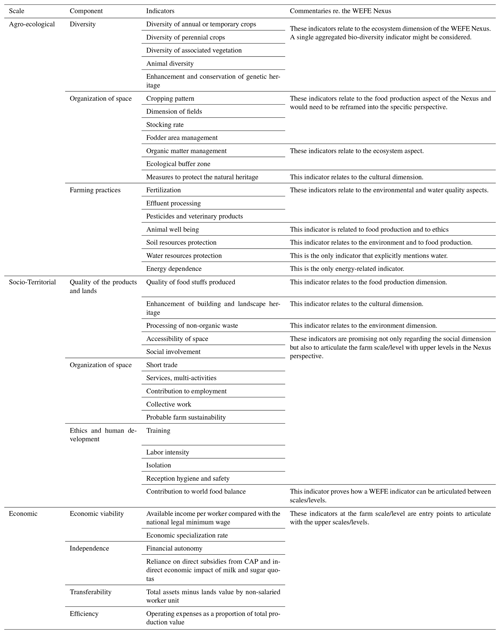 | Scale | Component | Indicators | Commentaries re. the WEFE Nexus |
|---|---|---|---|
| Agro-ecological | Diversity | Diversity of annual or temporary crops | These indicators relate to the ecosystem dimension of the WEFE Nexus. A single aggregated bio-diversity indicator might be considered. |
| | | Diversity of perennial crops | |
| | | Diversity of associated vegetation | |
| | | Animal diversity | |
| | | Enhancement and conservation of genetic heritage | |
| | Organization of space | Cropping pattern | These indicators relate to the food production aspect of the Nexus and would need to be reframed into the specific perspective. |
| | | Dimension of fields | |
| | | Stocking rate | |
| | | Fodder area management | |
| | | Organic matter management | These indicators relate to the ecosystem aspect. |
| | | Ecological buffer zone | |
| | | Measures to protect the natural heritage | This indicator relates to the cultural dimension. |
| | Farming practices | Fertilization | These indicators relate to the environmental and water quality aspects. |
| | | Effluent processing | |
| | | Pesticides and veterinary products | |
| | | Animal well being | This indicator is related to food production and to ethics |
| | | Soil resources protection | This indicator relates to the environment and to food production. |
| | | Water resources protection | This is the only indicator that explicitly mentions water. |
| | | Energy dependence | This is the only energy-related indicator. |
| Socio-Territorial | Quality of the products and lands | Quality of food stuffs produced | This indicator relates to the food production dimension. |
| | | Enhancement of building and landscape heritage | This indicator relates to the cultural dimension. |
| | | Processing of non-organic waste | This indicator relates to the environment dimension. |
| | | Accessibility of space | These indicators are promising not only regarding the social dimension but also to articulate the farm scale/level with upper levels in the Nexus perspective. |
| | | Social involvement | |
| | Organization of space | Short trade | |
| | | Services, multi-activities | |
| | | Contribution to employment | |
| | | Collective work | |
| | | Probable farm sustainability | |
| | Ethics and human development | Training | |
| | | Labor intensity | |
| | | Isolation | |
| | | Reception hygiene and safety | |
| | | Contribution to world food balance | This indicator proves how a WEFE indicator can be articulated between scales/levels. |
| Economic | Economic viability | Available income per worker compared with the national legal minimum wage | These indicators at the farm scale/level are entry points to articulate with the upper scales/levels. |
| | | Economic specialization rate | |
| | Independence | Financial autonomy | |
| | | Reliance on direct subsidies from CAP and indirect economic impact of milk and sugar quotas | |
| | Transferability | Total assets minus lands value by non-salaried worker unit | |
| | Efficiency | Operating expenses as a proportion of total production value | |